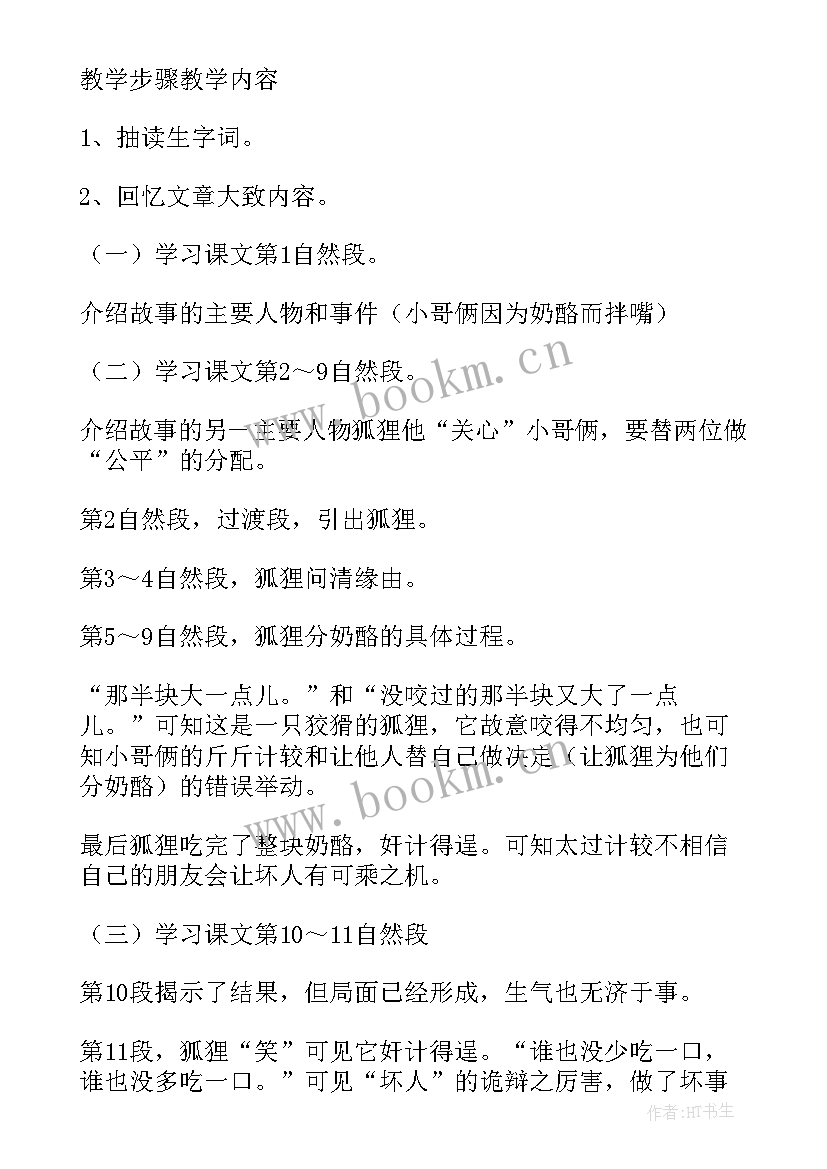 教学步骤教学内容

1、抽读生字词。

2、回忆文章大致内容。

（一）学习课文第1自然段。

介绍故事的主要人物和事件（小哥俩因为奶酪而拌嘴）

（二）学习课文第2～9自然段。

介绍故事的另一主要人物狐狸他“关心”小哥俩，要替两位做“公平”的分配。

第2自然段，过渡段，引出狐狸。

第3～4自然段，狐狸问清缘由。

第5～9自然段，狐狸分奶酪的具体过程。

“那半块大一点儿。”和“没咬过的那半块又大了一点儿。”可知这是一只狡猾的狐狸，它故意咬得不均匀，也可知小哥俩的斤斤计较和让他人替自己做决定（让狐狸为他们分奶酪）的错误举动。

最后狐狸吃完了整块奶酪，奸计得逞。可知太过计较不相信自己的朋友会让坏人有可乘之机。

（三）学习课文第10～11自然段

第10段揭示了结果，但局面已经形成，生气也无济于事。

第11段，狐狸“笑”可见它奸计得逞。“谁也没少吃一口，谁也没多吃一口。”可见“坏人”的诡辩之厉害，做了坏事

www.bookm.cn

www.bookm.cn

作者:HT书生